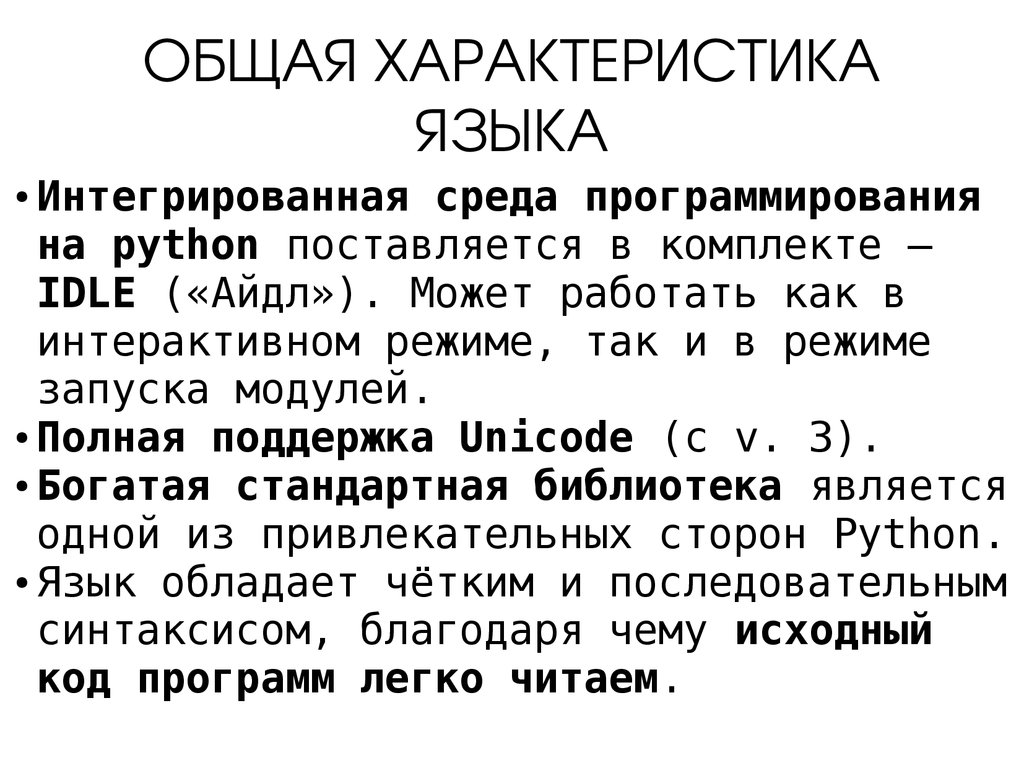 ОБЩАЯ ХАРАКТЕРИСТИКА ЯЗЫКА

• Интегрированная среда программирования на python поставляется в комплекте – IDLE («Айдл»). Может работать как в интерактивном режиме, так и в режиме запуска модулей.
• Полная поддержка Unicode (с v. 3).
• Богатая стандартная библиотека является одной из привлекательных сторон Python.
• Язык обладает чётким и последовательным синтаксисом, благодаря чему исходный код программ легко читаем.